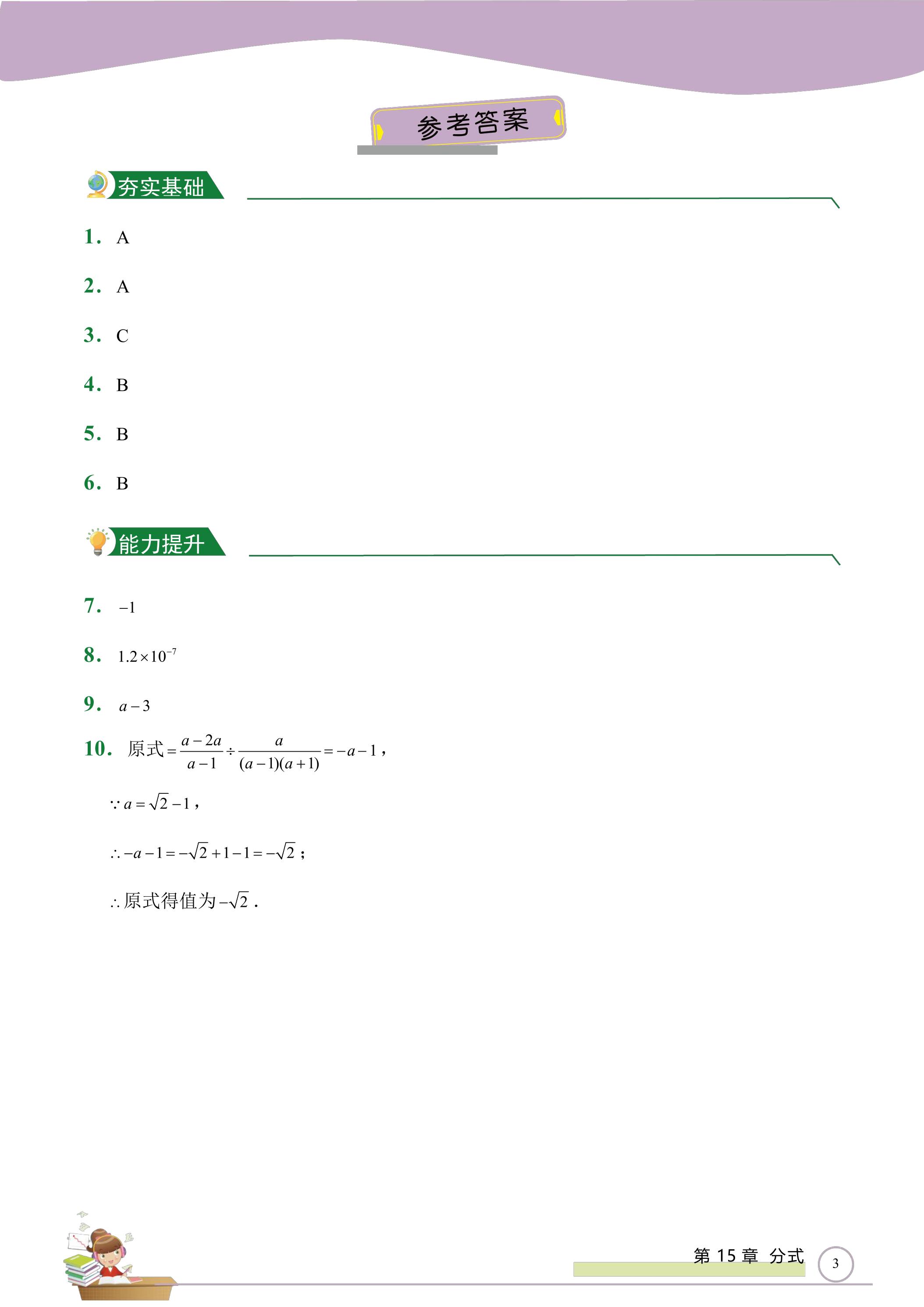 参考答案

夯实基础

1. A

2. A

3. C

4. B

5. B

6. B

能力提升

7. $-1$

8. $1.2\times10^{-7}$

9. $a-3$

10. 原式$=\frac{a-2a}{a-1}\div\frac{a}{(a-1)(a+1)}=-a-1$,

$\because a=\sqrt{2}-1$,

$\therefore -a-1=-\sqrt{2}+1-1=-\sqrt{2}$;

$\therefore$原式得值为$-\sqrt{2}$.

第15章 分式 3